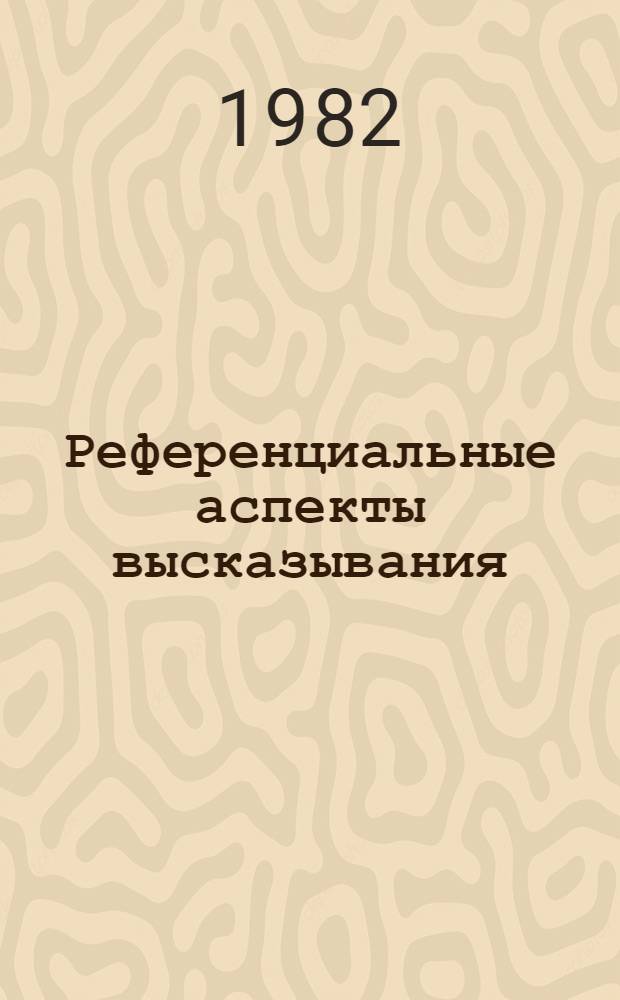 1982

Референциальные аспекты высказывания